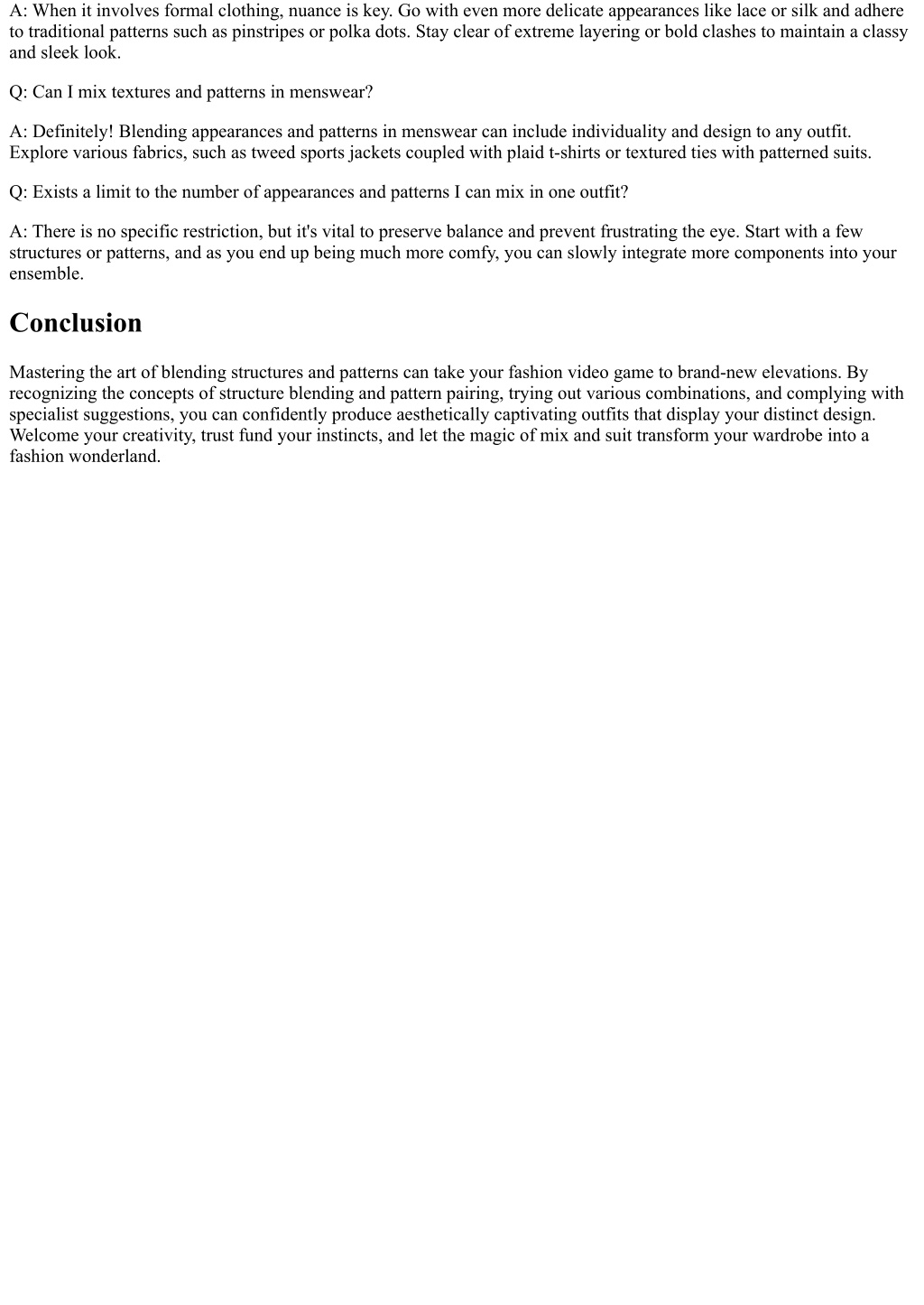 A: When it involves formal clothing, nuance is key. Go with even more delicate appearances like lace or silk and adhere to traditional patterns such as pinstripes or polka dots. Stay clear of extreme layering or bold clashes to maintain a classy and sleek look.

Q: Can I mix textures and patterns in menswear?

A: Definitely! Blending appearances and patterns in menswear can include individuality and design to any outfit. Explore various fabrics, such as tweed sports jackets coupled with plaid t-shirts or textured ties with patterned suits.

Q: Exists a limit to the number of appearances and patterns I can mix in one outfit?

A: There is no specific restriction, but it's vital to preserve balance and prevent frustrating the eye. Start with a few structures or patterns, and as you end up being much more comfy, you can slowly integrate more components into your ensemble.

Conclusion

Mastering the art of blending structures and patterns can take your fashion video game to brand-new elevations. By recognizing the concepts of structure blending and pattern pairing, trying out various combinations, and complying with specialist suggestions, you can confidently produce aesthetically captivating outfits that display your distinct design. Welcome your creativity, trust fund your instincts, and let the magic of mix and suit transform your wardrobe into a fashion wonderland.